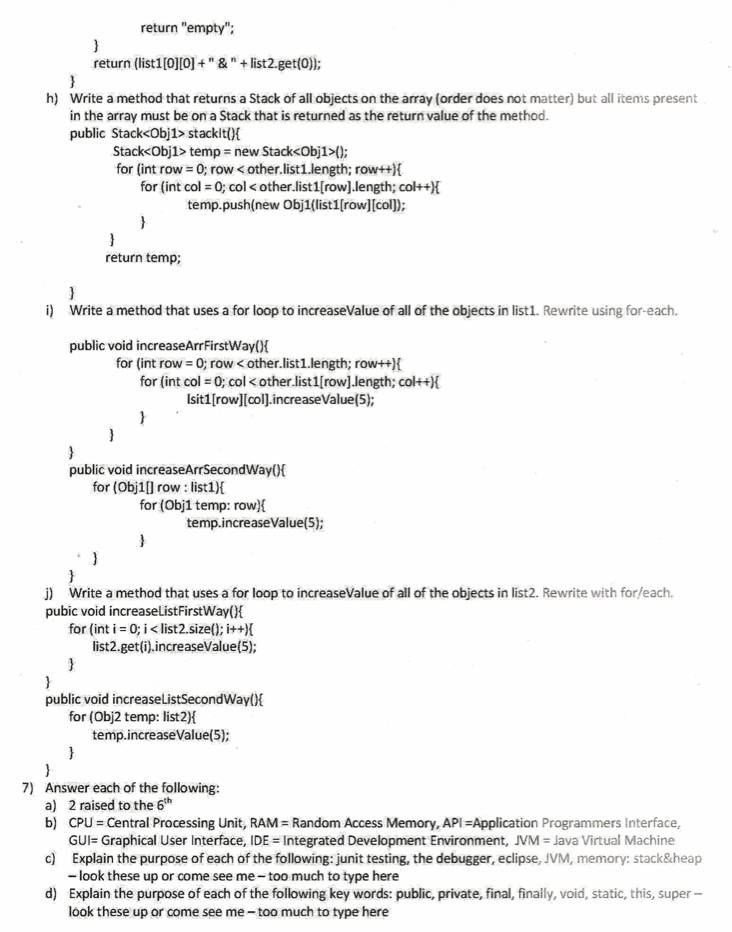 return "empty";
}
return (list1[0][0] + " & " + list2.get(0));
}

h) Write a method that returns a Stack of all objects on the array (order does not matter) but all items present in the array must be on a Stack that is returned as the return value of the method.

public Stack<Obj1> stackIt(){
Stack<Obj1> temp = new Stack<Obj1>();
for (int row = 0; row < other.list1.length; row++){
for (int col = 0; col < other.list1[row].length; col++){
temp.push(new Obj1(list1[row][col]);
}
}
return temp;

}

i) Write a method that uses a for loop to increaseValue of all of the objects in list1. Rewrite using for-each.

public void increaseArrFirstWay(){
for (int row = 0; row < other.list1.length; row++){
for (int col = 0; col < other.list1[row].length; col++){
lsit1[row][col].increaseValue(5);
}
}
}
public void increaseArrSecondWay(){
for (Obj1[] row : list1){
for (Obj1 temp: row){
temp.increaseValue(5);
}
}
}

j) Write a method that uses a for loop to increaseValue of all of the objects in list2. Rewrite with for/each.

pubic void increaseListFirstWay(){
for (int i = 0; i < list2.size(); i++){
list2.get(i).increaseValue(5);
}
}
public void increaseListSecondWay(){
for (Obj2 temp: list2){
temp.increaseValue(5);
}
}

7) Answer each of the following:
a) 2 raised to the $6^{th}$
b) CPU = Central Processing Unit, RAM = Random Access Memory, API =Application Programmers Interface, GUI= Graphical User Interface, IDE = Integrated Development Environment, JVM = Java Virtual Machine
c) Explain the purpose of each of the following: junit testing, the debugger, eclipse, JVM, memory: stack&heap – look these up or come see me – too much to type here
d) Explain the purpose of each of the following key words: public, private, final, finally, void, static, this, super – look these up or come see me – too much to type here